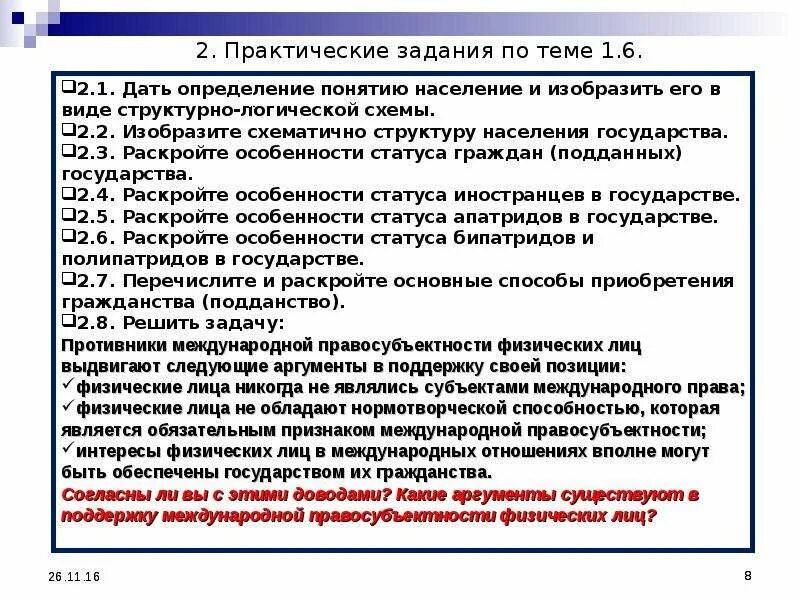 2. Практические задания по теме 1.6.

❑2.1. Дать определение понятию население и изобразить его в виде структурно-логической схемы.
❑2.2. Изобразите схематично структуру населения государства.
❑2.3. Раскройте особенности статуса граждан (подданных) государства.
❑2.4. Раскройте особенности статуса иностранцев в государстве.
❑2.5. Раскройте особенности статуса апатридов в государстве.
❑2.6. Раскройте особенности статуса бипатридов и полипатридов в государстве.
❑2.7. Перечислите и раскройте основные способы приобретения гражданства (подданство).
❑2.8. Решить задачу:
Противники международной правосубъектности физических лиц выдвигают следующие аргументы в поддержку своей позиции:
✓физические лица никогда не являлись субъектами международного права;
✓физические лица не обладают нормотворческой способностью, которая является обязательным признаком международной правосубъектности;
✓интересы физических лиц в международных отношениях вполне могут быть обеспечены государством их гражданства.
Согласны ли вы с этими доводами? Какие аргументы существуют в поддержку международной правосубъектности физических лиц?

26.11.16

8